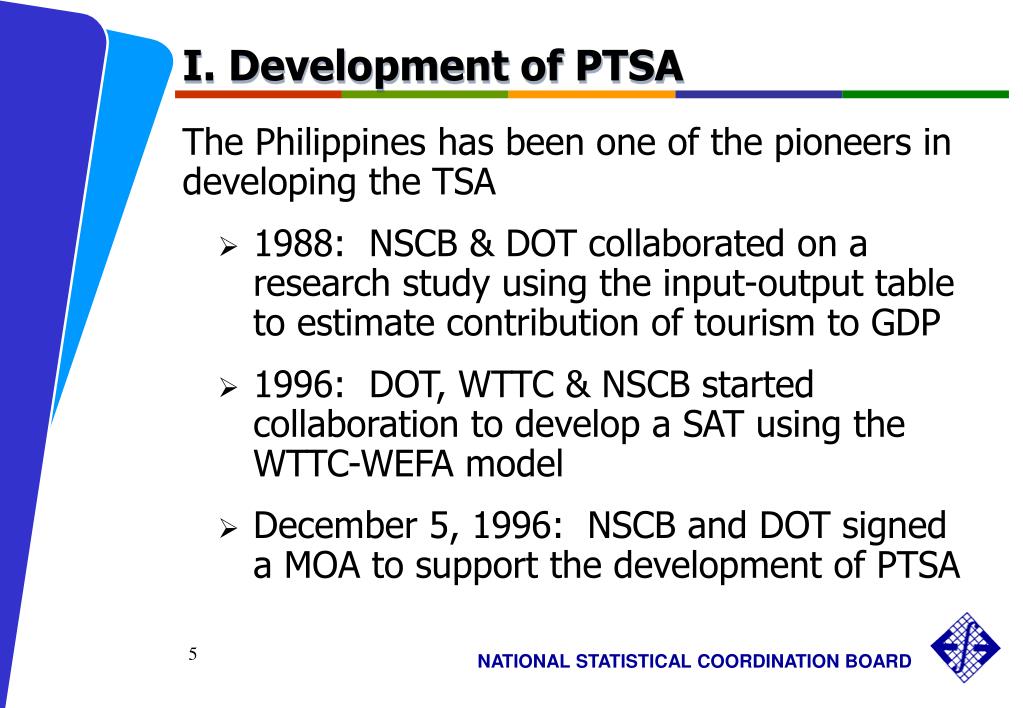 I. Development of PTSA

The Philippines has been one of the pioneers in developing the TSA

➢ 1988: NSCB & DOT collaborated on a research study using the input-output table to estimate contribution of tourism to GDP

➢ 1996: DOT, WTTC & NSCB started collaboration to develop a SAT using the WTTC-WEFA model

➢ December 5, 1996: NSCB and DOT signed a MOA to support the development of PTSA

5

NATIONAL STATISTICAL COORDINATION BOARD